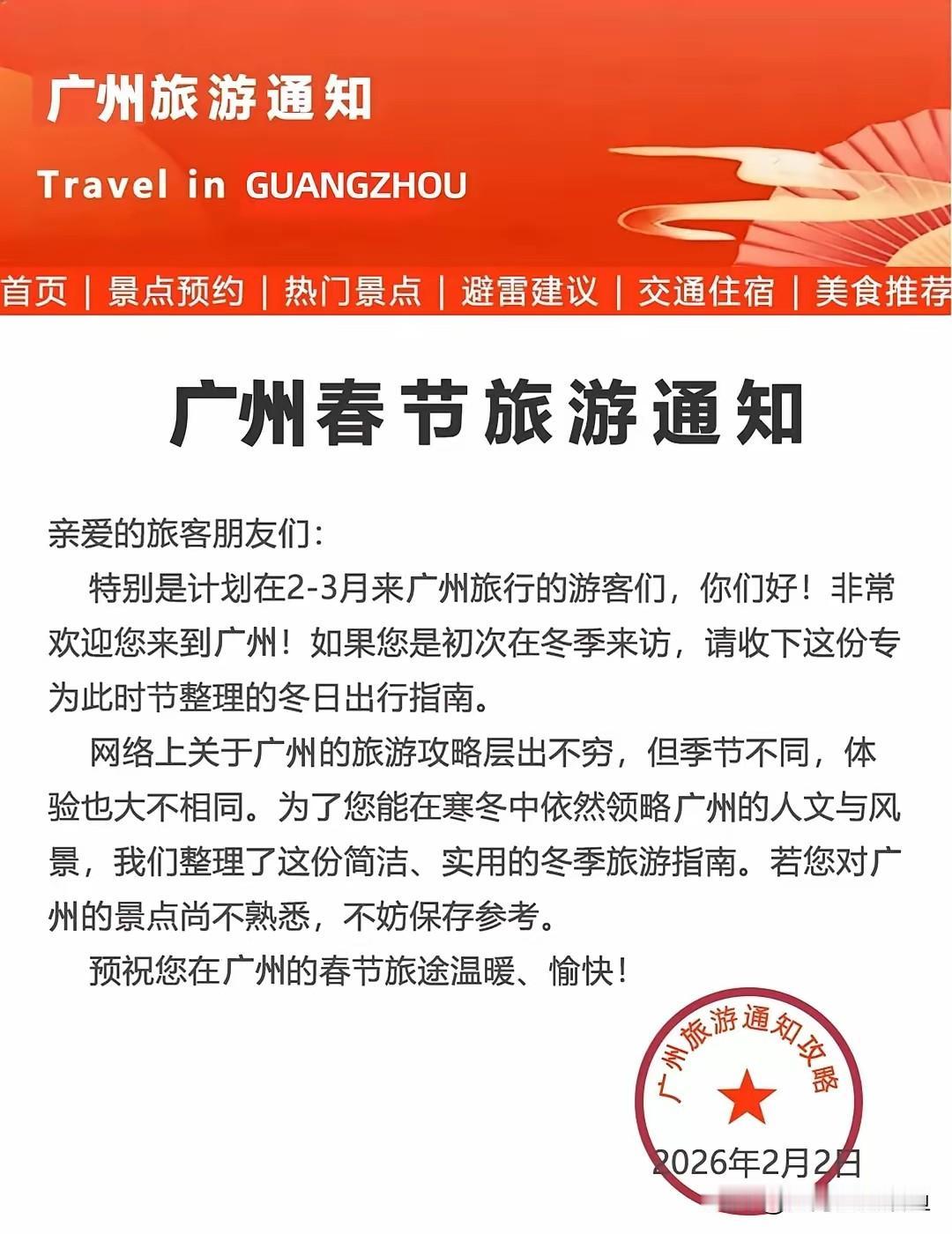 广州旅游通知

Travel in GUANGZHOU

首页 | 景点预约 | 热门景点 | 避雷建议 | 交通住宿 | 美食推荐

广州春节旅游通知

亲爱的旅客朋友们：

特别是计划在2-3月来广州旅行的游客们，你们好！非常欢迎您来到广州！如果您是初次在冬季来访，请收下这份专为此时节整理的冬日出行指南。

网络上关于广州的旅游攻略层出不穷，但季节不同，体验也大不相同。为了您能在寒冬中依然领略广州的人文与风景，我们整理了这份简洁、实用的冬季旅游指南。若您对广州的景点尚不熟悉，不妨保存参考。

预祝您在广州的春节旅途温暖、愉快！

广州旅游通知攻略

2026年2月2日